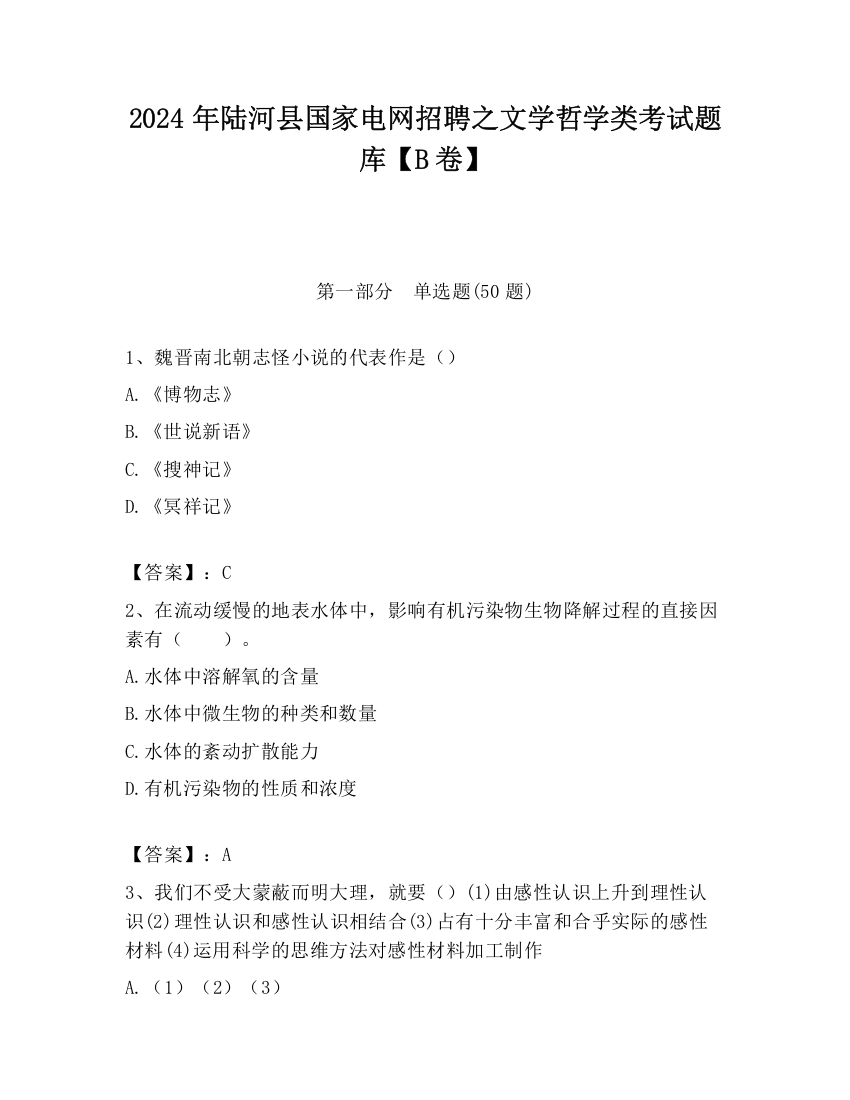 2024 年陆河县国家电网招聘之文学哲学类考试题库【B 卷】

第一部分 单选题(50 题)

1、魏晋南北朝志怪小说的代表作是（）

A.《博物志》

B.《世说新语》

C.《搜神记》

D.《冥祥记》

【答案】：C

2、在流动缓慢的地表水体中，影响有机污染物生物降解过程的直接因素有（ ）。

A.水体中溶解氧的含量

B.水体中微生物的种类和数量

C.水体的紊动扩散能力

D.有机污染物的性质和浓度

【答案】：A

3、我们不受大蒙蔽而明大理，就要（）(1)由感性认识上升到理性认识(2)理性认识和感性认识相结合(3)占有十分丰富和合乎实际的感性材料(4)运用科学的思维方法对感性材料加工制作

A.（1）（2）（3）